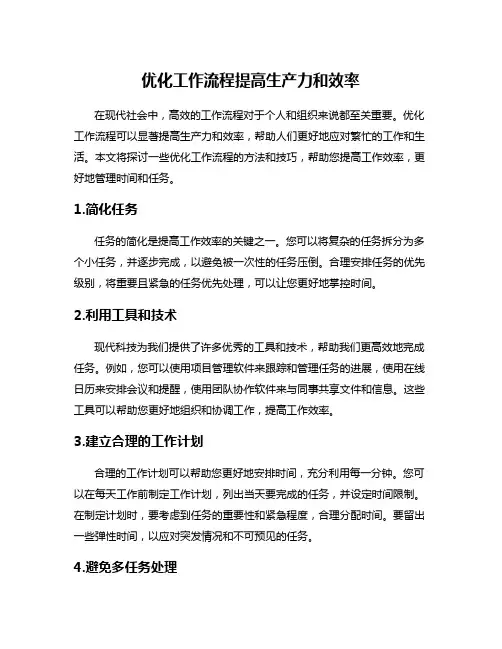 优化工作流程提高生产力和效率

在现代社会中，高效的工作流程对于个人和组织来说都至关重要。优化工作流程可以显著提高生产力和效率，帮助人们更好地应对繁忙的工作和生活。本文将探讨一些优化工作流程的方法和技巧，帮助您提高工作效率，更好地管理时间和任务。

1.简化任务

任务的简化是提高工作效率的关键之一。您可以将复杂的任务拆分为多个小任务，并逐步完成，以避免被一次性的任务压倒。合理安排任务的优先级别，将重要且紧急的任务优先处理，可以让您更好地掌控时间。

2.利用工具和技术

现代科技为我们提供了许多优秀的工具和技术，帮助我们更高效地完成任务。例如，您可以使用项目管理软件来跟踪和管理任务的进展，使用在线日历来安排会议和提醒，使用团队协作软件来与同事共享文件和信息。这些工具可以帮助您更好地组织和协调工作，提高工作效率。

3.建立合理的工作计划

合理的工作计划可以帮助您更好地安排时间，充分利用每一分钟。您可以在每天工作前制定工作计划，列出当天要完成的任务，并设定时间限制。在制定计划时，要考虑到任务的重要性和紧急程度，合理分配时间。要留出一些弹性时间，以应对突发情况和不可预见的任务。

4.避免多任务处理